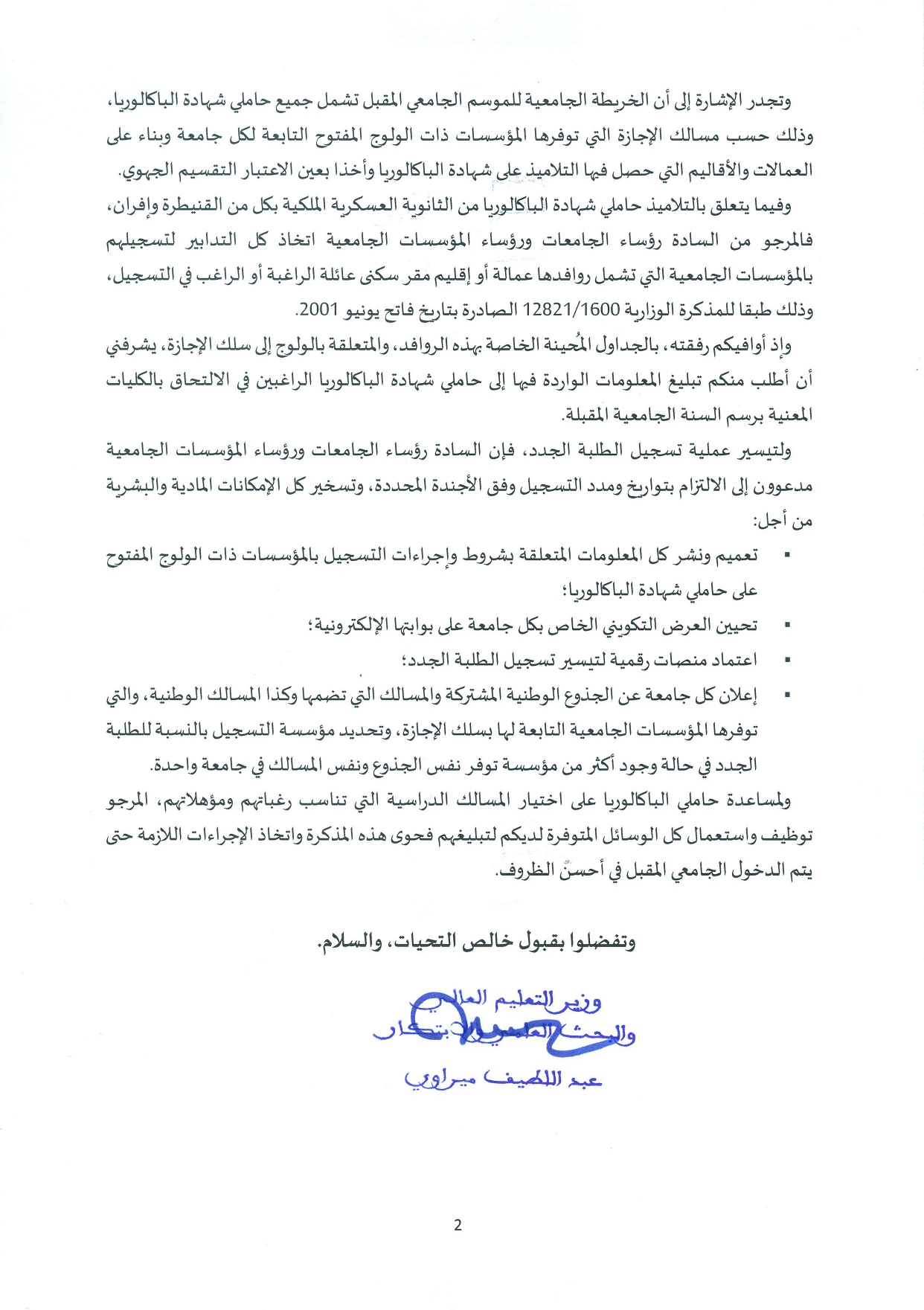 وتجدر الإشارة إلى أن الخريطة الجامعية للموسم الجامعي المقبل تشمل جميع حاملي شهادة الباكالوريا، وذلك حسب مسالك الإجازة التي توفرها المؤسسات ذات الولوج المفتوح التابعة لكل جامعة وبناء على العمالات والأقاليم التي حصل فيها التلاميذ على شهادة الباكالوريا وأخذا بعين الاعتبار التقسيم الجهوي.

وفيما يتعلق بالتلاميذ حاملي شهادة الباكالوريا من الثانوية العسكرية الملكية بكل من القنيطرة وإفران، فالمرجو من السادة رؤساء الجامعات ورؤساء المؤسسات الجامعية اتخاذ كل التدابير لتسجيلهم بالمؤسسات الجامعية التي تشمل روافدها عمالة أو إقليم مقر سكنى عائلة الراغبة أو الراغب في التسجيل، وذلك طبقا للمذكرة الوزارية 12821/1600 الصادرة بتاريخ فاتح يونيو 2001.

وإذ أوافيكم رفقته، بالجداول المُحينة الخاصة بهذه الروافد، والمتعلقة بالولوج إلى سلك الإجازة، يشرفني أن أطلب منكم تبليغ المعلومات الواردة فيها إلى حاملي شهادة الباكالوريا الراغبين في الالتحاق بالكليات المعنية برسم السنة الجامعية المقبلة.

ولتيسير عملية تسجيل الطلبة الجدد، فإن السادة رؤساء الجامعات ورؤساء المؤسسات الجامعية مدعوون إلى الالتزام بتواريخ ومدد التسجيل وفق الأجندة المحددة، وتسخير كل الإمكانات المادية والبشرية من أجل:

▪ تعميم ونشر كل المعلومات المتعلقة بشروط وإجراءات التسجيل بالمؤسسات ذات الولوج المفتوح على حاملي شهادة الباكالوريا؛
▪ تحيين العرض التكويني الخاص بكل جامعة على بوابتها الإلكترونية؛
▪ اعتماد منصات رقمية لتيسير تسجيل الطلبة الجدد؛
▪ إعلان كل جامعة عن الجذوع الوطنية المشتركة والمسالك التي تضمها وكذا المسالك الوطنية، والتي توفرها المؤسسات الجامعية التابعة لها بسلك الإجازة، وتحديد مؤسسة التسجيل بالنسبة للطلبة الجدد في حالة وجود أكثر من مؤسسة توفر نفس الجذوع ونفس المسالك في جامعة واحدة.

ولمساعدة حاملي الباكالوريا على اختيار المسالك الدراسية التي تناسب رغباتهم ومؤهلاتهم، المرجو توظيف واستعمال كل الوسائل المتوفرة لديكم لتبليغهم فحوى هذه المذكرة واتخاذ الإجراءات اللازمة حتى يتم الدخول الجامعي المقبل في أحسن الظروف.

وتفضلوا بقبول خالص التحيات، والسلام.

وزير التعليم العالي
والبحث العلمي والابتكار
عبد اللطيف ميراوي

2